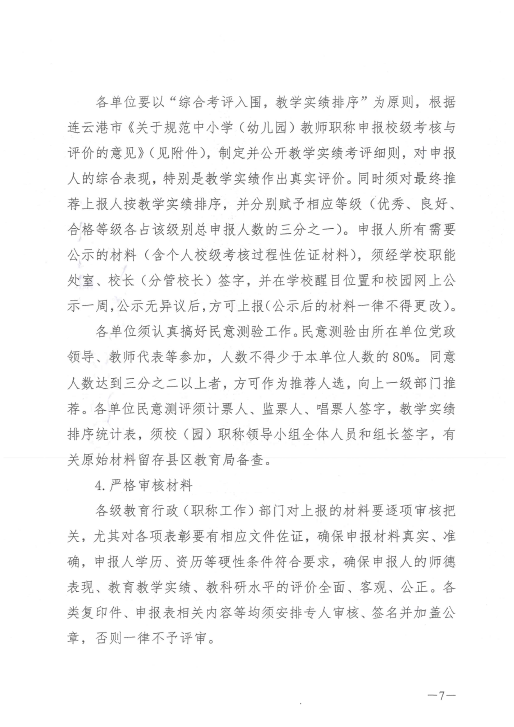 各单位要以“综合考评入围，教学实绩排序”为原则，根据连云港市《关于规范中小学（幼儿园）教师职称申报校级考核与评价的意见》（见附件），制定并公开教学实绩考评细则，对申报人的综合表现，特别是教学实绩作出真实评价。同时须对最终推荐上报人按教学实绩排序，并分别赋予相应等级（优秀、良好、合格等级各占该级别总申报人数的三分之一）。申报人所有需要公示的材料（含个人校级考核过程性佐证材料），须经学校职能处室、校长（分管校长）签字，并在学校醒目位置和校园网上公示一周，公示无异议后，方可上报（公示后的材料一律不得更改）。

各单位须认真搞好民意测验工作。民意测验由所在单位党政领导、教师代表等参加，人数不得少于本单位人数的80%。同意人数达到三分之二以上者，方可作为推荐人选，向上一级部门推荐。各单位民意测评须计票人、监票人、唱票人签字，教学实绩排序统计表，须校（园）职称领导小组全体人员和组长签字，有关原始材料留存县区教育局备查。

4.严格审核材料

各级教育行政（职称工作）部门对上报的材料要逐项审核把关，尤其对各项表彰要有相应文件佐证，确保申报材料真实、准确，申报人学历、资历等硬性条件符合要求，确保申报人的师德表现、教育教学实绩、教科研水平的评价全面、客观、公正。各类复印件、申报表相关内容等均须安排专人审核、签名并加盖公章，否则一律不予评审。

—7—